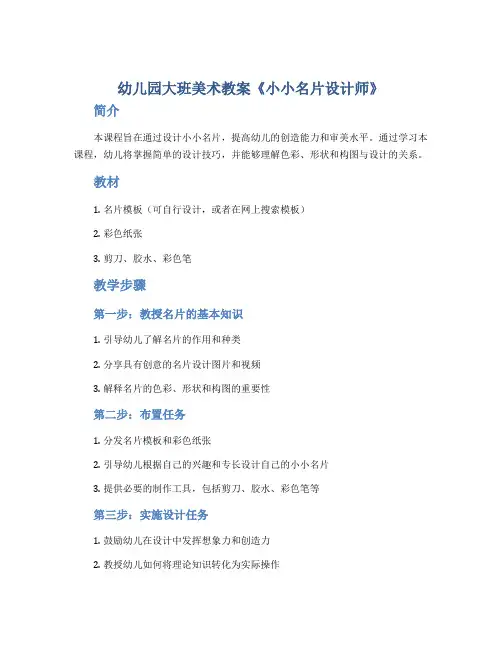 幼儿园大班美术教案《小小名片设计师》

简介

本课程旨在通过设计小小名片，提高幼儿的创造能力和审美水平。通过学习本课程，幼儿将掌握简单的设计技巧，并能够理解色彩、形状和构图与设计的关系。

教材

1. 名片模板（可自行设计，或者在网上搜索模板）

2. 彩色纸张

3. 剪刀、胶水、彩色笔

教学步骤

第一步：教授名片的基本知识

1. 引导幼儿了解名片的作用和种类

2. 分享具有创意的名片设计图片和视频

3. 解释名片的色彩、形状和构图的重要性

第二步：布置任务

1. 分发名片模板和彩色纸张

2. 引导幼儿根据自己的兴趣和专长设计自己的小小名片

3. 提供必要的制作工具，包括剪刀、胶水、彩色笔等

第三步：实施设计任务

1. 鼓励幼儿在设计中发挥想象力和创造力

2. 教授幼儿如何将理论知识转化为实际操作